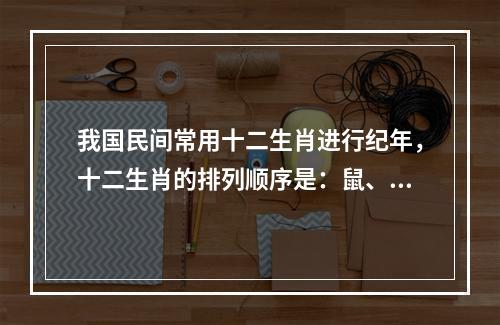 我国民间常用十二生肖进行纪年，十二生肖的排列顺序是：鼠、...